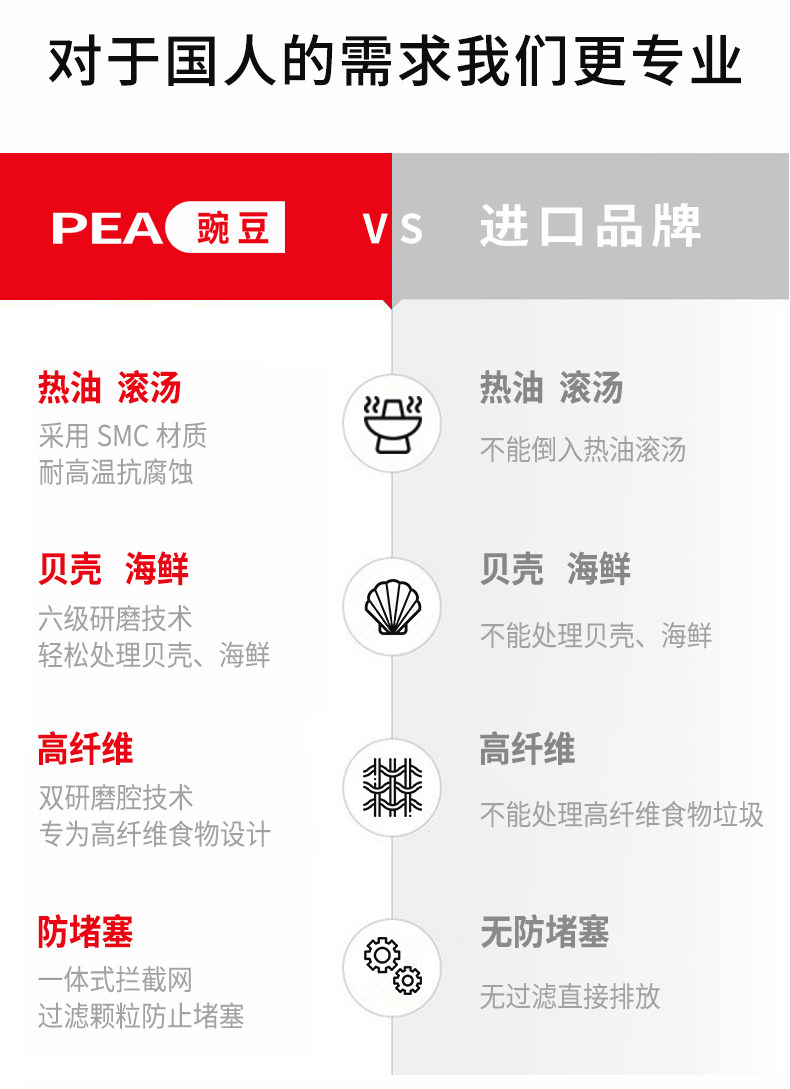 对于国人的需求我们更专业

PEA 豌豆

VS

进口品牌

热油 滚汤

采用SMC材质
耐高温抗腐蚀

贝壳 海鲜

六级研磨技术
轻松处理贝壳、海鲜

高纤维

双研磨腔技术
专为高纤维食物设计

防堵塞

一体式拦截网
过滤颗粒防止堵塞

热油 滚汤

不能倒入热油滚汤

贝壳 海鲜

不能处理贝壳、海鲜

高纤维

不能处理高纤维食物垃圾

无防堵塞

无过滤直接排放